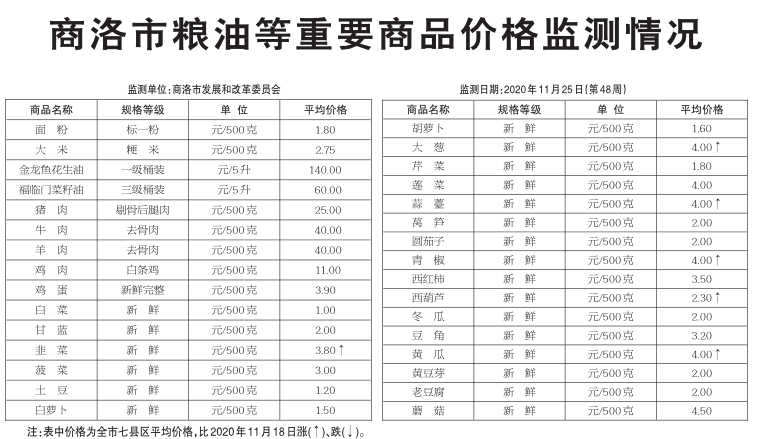 商洛市粮油等重要商品价格监测情况

监测单位：商洛市发展和改革委员会

| 商品名称 | 规格等级 | 单 位 | 平均价格 |
|---|---|---|---|
| 面 粉 | 标一粉 | 元/500克 | 1.80 |
| 大 米 | 粳 米 | 元/500克 | 2.75 |
| 金龙鱼花生油 | 一级桶装 | 元/5升 | 140.00 |
| 福临门菜籽油 | 三级桶装 | 元/5升 | 60.00 |
| 猪 肉 | 剔骨后腿肉 | 元/500克 | 25.00 |
| 牛 肉 | 去骨肉 | 元/500克 | 40.00 |
| 羊 肉 | 去骨肉 | 元/500克 | 40.00 |
| 鸡 肉 | 白条鸡 | 元/500克 | 11.00 |
| 鸡 蛋 | 新鲜完整 | 元/500克 | 3.90 |
| 白 菜 | 新 鲜 | 元/500克 | 1.00 |
| 甘 蓝 | 新 鲜 | 元/500克 | 2.00 |
| 韭 菜 | 新 鲜 | 元/500克 | 3.80↑ |
| 菠 菜 | 新 鲜 | 元/500克 | 3.00 |
| 土 豆 | 新 鲜 | 元/500克 | 1.20 |
| 白萝卜 | 新 鲜 | 元/500克 | 1.50 |

监测日期：2020年11月25日（第48周）

| 商品名称 | 规格等级 | 单 位 | 平均价格 |
|---|---|---|---|
| 胡萝卜 | 新 鲜 | 元/500克 | 1.60 |
| 大 葱 | 新 鲜 | 元/500克 | 4.00↑ |
| 芹 菜 | 新 鲜 | 元/500克 | 1.80 |
| 莲 菜 | 新 鲜 | 元/500克 | 4.00 |
| 蒜 薹 | 新 鲜 | 元/500克 | 4.00↑ |
| 莴 笋 | 新 鲜 | 元/500克 | 2.00 |
| 圆茄子 | 新 鲜 | 元/500克 | 2.00 |
| 青 椒 | 新 鲜 | 元/500克 | 4.00↑ |
| 西红柿 | 新 鲜 | 元/500克 | 3.50 |
| 西葫芦 | 新 鲜 | 元/500克 | 2.30↑ |
| 冬 瓜 | 新 鲜 | 元/500克 | 2.00 |
| 豆 角 | 新 鲜 | 元/500克 | 3.20 |
| 黄 瓜 | 新 鲜 | 元/500克 | 4.00↑ |
| 黄豆芽 | 新 鲜 | 元/500克 | 2.00 |
| 老豆腐 | 新 鲜 | 元/500克 | 2.00 |
| 蘑 菇 | 新 鲜 | 元/500克 | 4.50 |

注：表中价格为全市七县区平均价格，比2020年11月18日涨(↑)、跌(↓)。